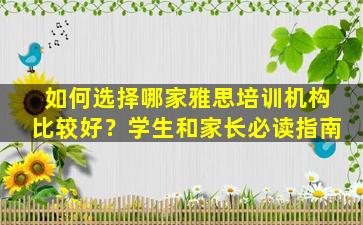 如何选择哪家雅思培训机构比较好？学生和家长必读指南